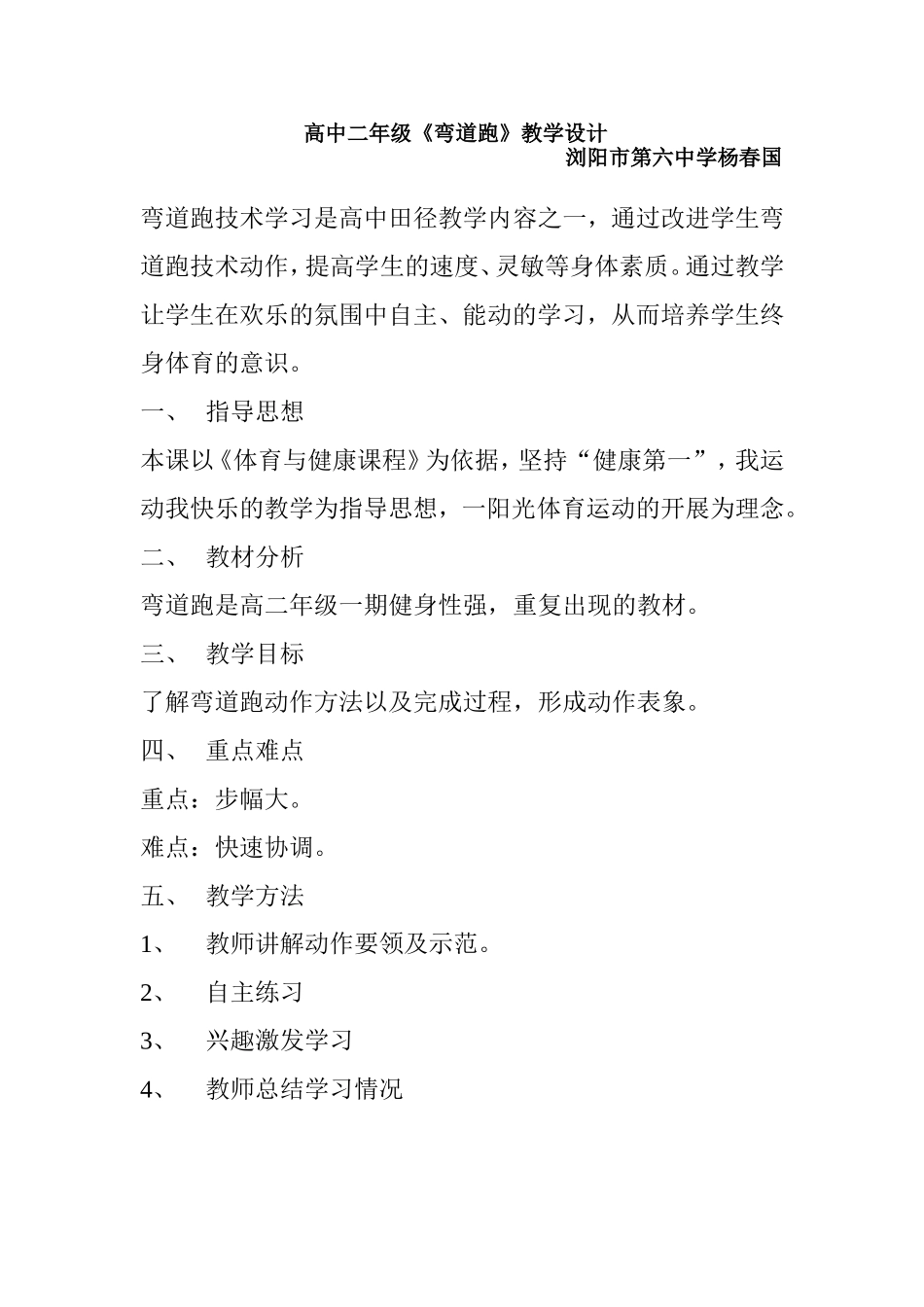 高中二年级《弯道跑》教学设计
浏阳市第六中学杨春国

弯道跑技术学习是高中田径教学内容之一，通过改进学生弯道跑技术动作，提高学生的速度、灵敏等身体素质。通过教学让学生在欢乐的氛围中自主、能动的学习，从而培养学生终身体育的意识。

一、 指导思想

本课以《体育与健康课程》为依据，坚持“健康第一”，我运动我快乐的教学为指导思想，一阳光体育运动的开展为理念。

二、 教材分析

弯道跑是高二年级一期健身性强，重复出现的教材。

三、 教学目标

了解弯道跑动作方法以及完成过程，形成动作表象。

四、 重点难点

重点：步幅大。

难点：快速协调。

五、 教学方法

1、 教师讲解动作要领及示范。

2、 自主练习

3、 兴趣激发学习

4、 教师总结学习情况